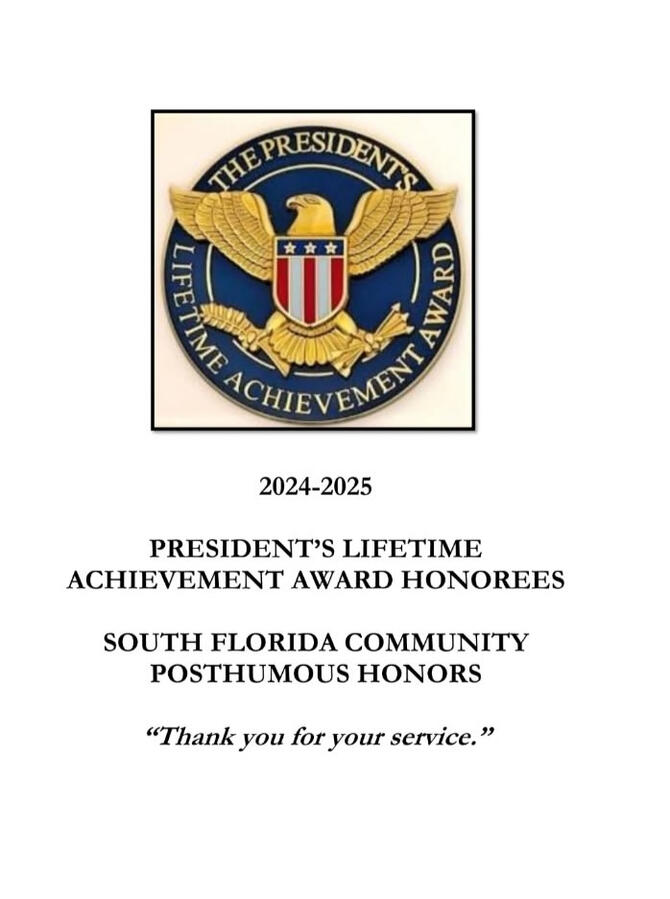 THE PRESIDENT'S LIFETIME ACHIEVEMENT AWARD

2024-2025

PRESIDENT'S LIFETIME ACHIEVEMENT AWARD HONOREES

SOUTH FLORIDA COMMUNITY POSTHUMOUS HONORS

"Thank you for your service."